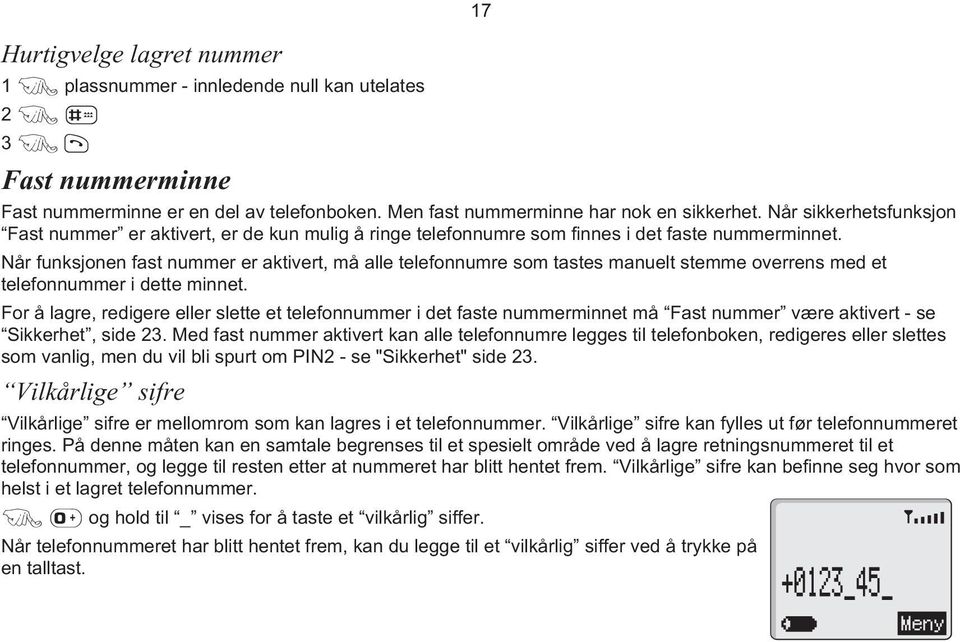 17

Hurtigvelge lagret nummer

1 plassnummer - innledende null kan utelates

2

3

Fast nummerminne

Fast nummerminne er en del av telefonboken. Men fast nummerminne har nok en sikkerhet. Når sikkerhetsfunksjon “Fast nummer” er aktivert, er de kun mulig å ringe telefonnumre som finnes i det faste nummerminnet.

Når funksjonen fast nummer er aktivert, må alle telefonnumre som tastes manuelt stemme overrens med et telefonnummer i dette minnet.

For å lagre, redigere eller slette et telefonnummer i det faste nummerminnet må “Fast nummer” være aktivert - se “Sikkerhet”, side 23. Med fast nummer aktivert kan alle telefonnumre legges til telefonboken, redigeres eller slettes som vanlig, men du vil bli spurt om PIN2 - se "Sikkerhet" side 23.

“Vilkårlige” sifre

“Vilkårlige” sifre er mellomrom som kan lagres i et telefonnummer. “Vilkårlige” sifre kan fylles ut før telefonnummeret ringes. På denne måten kan en samtale begrenses til et spesielt område ved å lagre retningsnummeret til et telefonnummer, og legge til resten etter at nummeret har blitt hentet frem. “Vilkårlige” sifre kan befinne seg hvor som helst i et lagret telefonnummer.

og hold til “_” vises for å taste et “vilkårlig” siffer.

Når telefonnummeret har blitt hentet frem, kan du legge til et “vilkårlig” siffer ved å trykke på en talltast.

+0123_45_

Meny